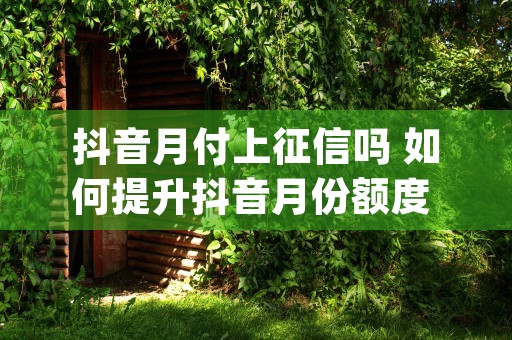 抖音月付上征信吗 如何提升抖音月份额度